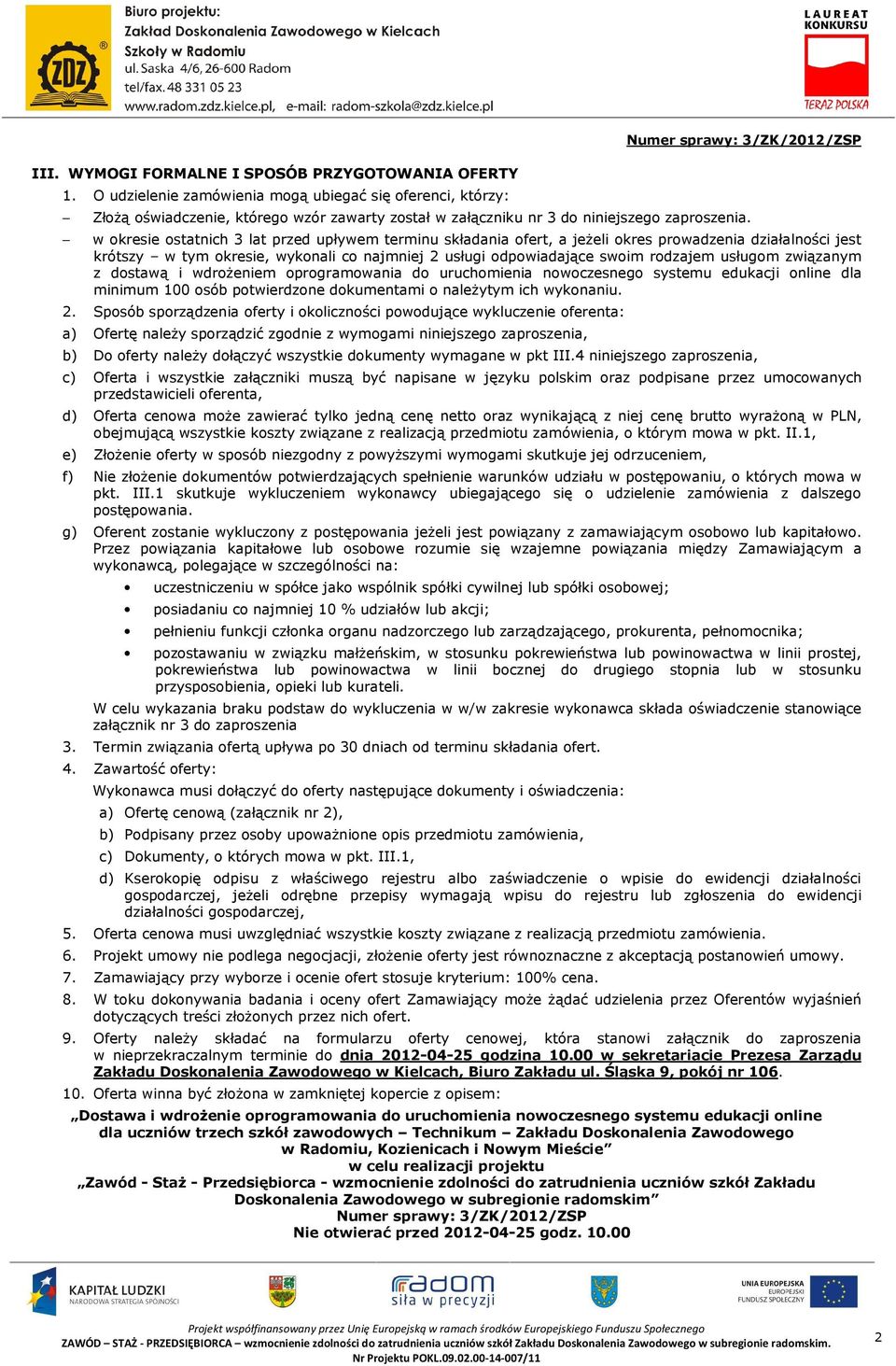 ZDZ

Biuro projektu:
Zakład Doskonalenia Zawodowego w Kielcach
Szkoły w Radomiu
ul. Saska 4/6, 26-600 Radom
tel/fax. 48 331 05 23
www.radom.zdz.kielce.pl, e-mail: radom-szkola@zdz.kielce.pl

LAUREAT KONKURSU
TERAZ POLSKA

Numer sprawy: 3/ZK/2012/ZSP

III. WYMOGI FORMALNE I SPOSÓB PRZYGOTOWANIA OFERTY
1. O udzielenie zamówienia mogą ubiegać się oferenci, którzy:
– Złożą oświadczenie, którego wzór zawarty został w załączniku nr 3 do niniejszego zaproszenia.
– w okresie ostatnich 3 lat przed upływem terminu składania ofert, a jeżeli okres prowadzenia działalności jest krótszy – w tym okresie, wykonali co najmniej 2 usługi odpowiadające swoim rodzajem usługom związanym z dostawą i wdrożeniem oprogramowania do uruchomienia nowoczesnego systemu edukacji online dla minimum 100 osób potwierdzone dokumentami o należytym ich wykonaniu.
2. Sposób sporządzenia oferty i okoliczności powodujące wykluczenie oferenta:
a) Ofertę należy sporządzić zgodnie z wymogami niniejszego zaproszenia,
b) Do oferty należy dołączyć wszystkie dokumenty wymagane w pkt III.4 niniejszego zaproszenia,
c) Oferta i wszystkie załączniki muszą być napisane w języku polskim oraz podpisane przez umocowanych przedstawicieli oferenta,
d) Oferta cenowa może zawierać tylko jedną cenę netto oraz wynikającą z niej cenę brutto wyrażoną w PLN, obejmującą wszystkie koszty związane z realizacją przedmiotu zamówienia, o którym mowa w pkt. II.1,
e) Złożenie oferty w sposób niezgodny z powyższymi wymogami skutkuje jej odrzuceniem,
f) Nie złożenie dokumentów potwierdzających spełnienie warunków udziału w postępowaniu, o których mowa w pkt. III.1 skutkuje wykluczeniem wykonawcy ubiegającego się o udzielenie zamówienia z dalszego postępowania.
g) Oferent zostanie wykluczony z postępowania jeżeli jest powiązany z zamawiającym osobowo lub kapitałowo. Przez powiązania kapitałowe lub osobowe rozumie się wzajemne powiązania między Zamawiającym a wykonawcą, polegające w szczególności na:
• uczestniczeniu w spółce jako wspólnik spółki cywilnej lub spółki osobowej;
• posiadaniu co najmniej 10 % udziałów lub akcji;
• pełnieniu funkcji członka organu nadzorczego lub zarządzającego, prokurenta, pełnomocnika;
• pozostawaniu w związku małżeńskim, w stosunku pokrewieństwa lub powinowactwa w linii prostej, pokrewieństwa lub powinowactwa w linii bocznej do drugiego stopnia lub w stosunku przysposobienia, opieki lub kurateli.
W celu wykazania braku podstaw do wykluczenia w w/w zakresie wykonawca składa oświadczenie stanowiące załącznik nr 3 do zaproszenia
3. Termin związania ofertą upływa po 30 dniach od terminu składania ofert.
4. Zawartość oferty:
Wykonawca musi dołączyć do oferty następujące dokumenty i oświadczenia:
a) Ofertę cenową (załącznik nr 2),
b) Podpisany przez osoby upoważnione opis przedmiotu zamówienia,
c) Dokumenty, o których mowa w pkt. III.1,
d) Kserokopię odpisu z właściwego rejestru albo zaświadczenie o wpisie do ewidencji działalności gospodarczej, jeżeli odrębne przepisy wymagają wpisu do rejestru lub zgłoszenia do ewidencji działalności gospodarczej,
5. Oferta cenowa musi uwzględniać wszystkie koszty związane z realizacją przedmiotu zamówienia.
6. Projekt umowy nie podlega negocjacji, złożenie oferty jest równoznaczne z akceptacją postanowień umowy.
7. Zamawiający przy wyborze i ocenie ofert stosuje kryterium: 100% cena.
8. W toku dokonywania badania i oceny ofert Zamawiający może żądać udzielenia przez Oferentów wyjaśnień dotyczących treści złożonych przez nich ofert.
9. Oferty należy składać na formularzu oferty cenowej, która stanowi załącznik do zaproszenia w nieprzekraczalnym terminie do dnia 2012-04-25 godzina 10.00 w sekretariacie Prezesa Zarządu Zakładu Doskonalenia Zawodowego w Kielcach, Biuro Zakładu ul. Śląska 9, pokój nr 106.
10. Oferta winna być złożona w zamkniętej kopercie z opisem:
„Dostawa i wdrożenie oprogramowania do uruchomienia nowoczesnego systemu edukacji online dla uczniów trzech szkół zawodowych – Technikum – Zakładu Doskonalenia Zawodowego w Radomiu, Kozienicach i Nowym Mieście”
w celu realizacji projektu
„Zawód - Staż - Przedsiębiorca - wzmocnienie zdolności do zatrudnienia uczniów szkół Zakładu Doskonalenia Zawodowego w subregionie radomskim”
Numer sprawy: 3/ZK/2012/ZSP
Nie otwierać przed 2012-04-25 godz. 10.00

KAPITAŁ LUDZKI NARODOWA STRATEGIA SPÓJNOŚCI
radom siła w precyzji
UNIA EUROPEJSKA EUROPEJSKI FUNDUSZ SPOŁECZNY

Projekt współfinansowany przez Unię Europejską w ramach środków Europejskiego Funduszu Społecznego
ZAWÓD – STAŻ - PRZEDSIĘBIORCA – wzmocnienie zdolności do zatrudnienia uczniów szkół Zakładu Doskonalenia Zawodowego w subregionie radomskim.
Nr Projektu POKL.09.02.00-14-007/11
2